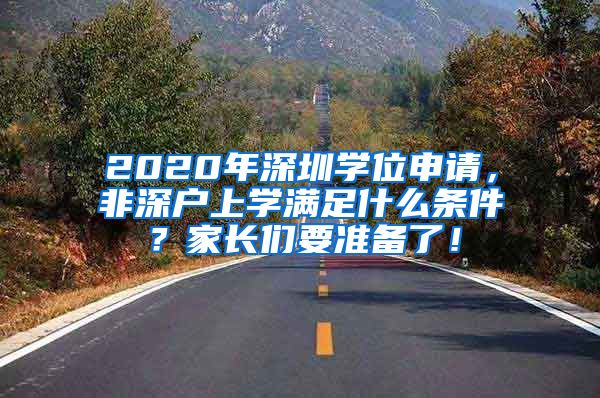 2020年深圳学位申请，非深户上学满足什么条件？家长们要准备了！